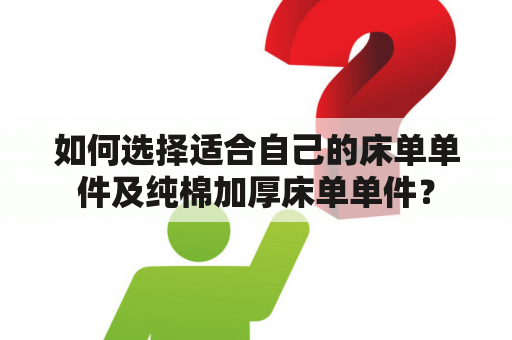 如何选择适合自己的床单单件及纯棉加厚床单单件？